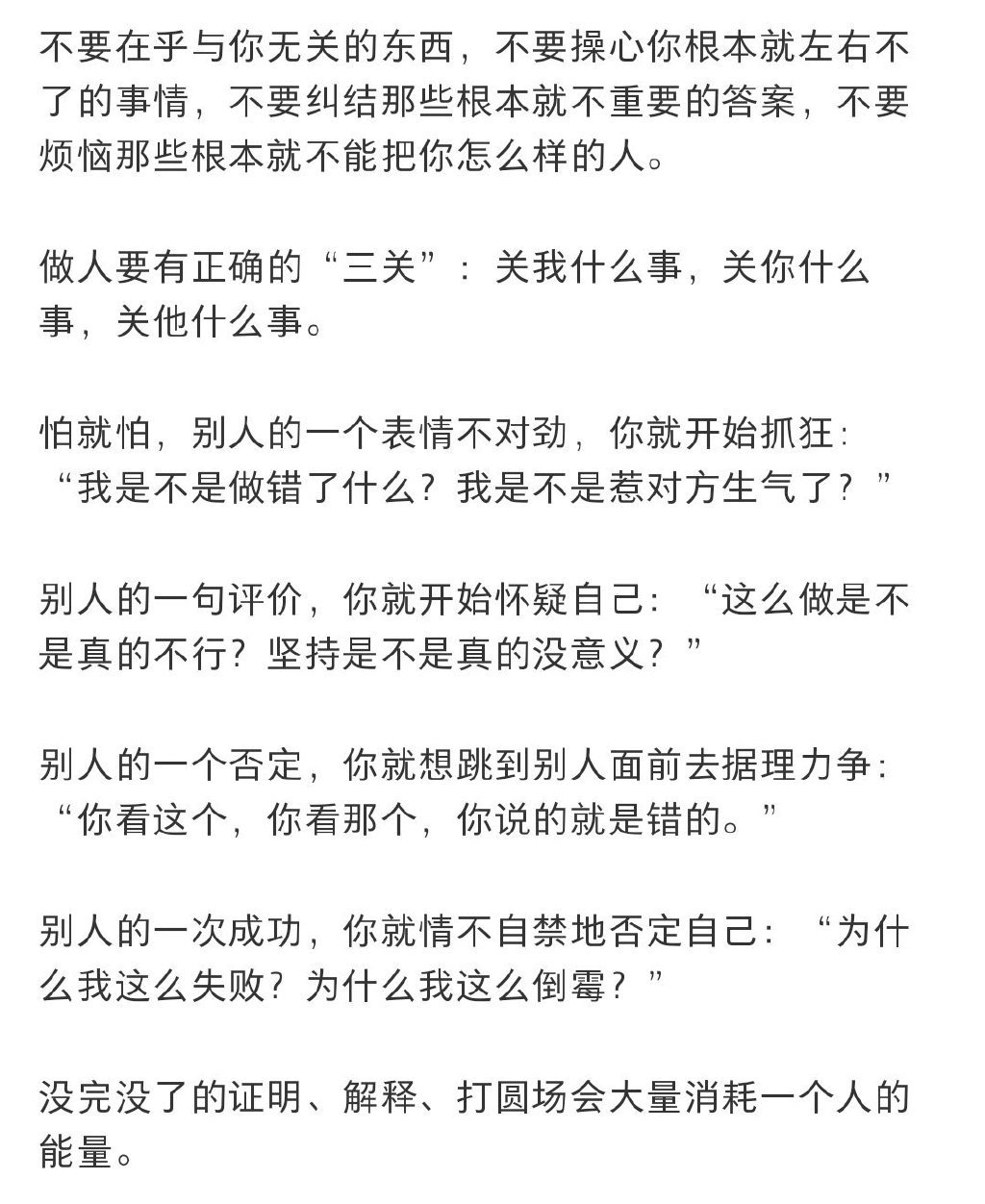 不要在乎与你无关的东西，不要操心你根本就左右不了的事情，不要纠结那些根本就不重要的答案，不要烦恼那些根本就不能把你怎么样的人。

做人要有正确的“三关”：关我什么事，关你什么事，关他什么事。

怕就怕，别人的一个表情不对劲，你就开始抓狂：“我是不是做错了什么？我是不是惹对方生气了？”

别人的一句评价，你就开始怀疑自己：“这么做是不是真的不行？坚持是不是真的没意义？”

别人的一个否定，你就想跳到别人面前去据理力争：“你看这个，你看那个，你说的就是错的。”

别人的一次成功，你就情不自禁地否定自己：“为什么我这么失败？为什么我这么倒霉？”

没完没了的证明、解释、打圆场会大量消耗一个人的能量。